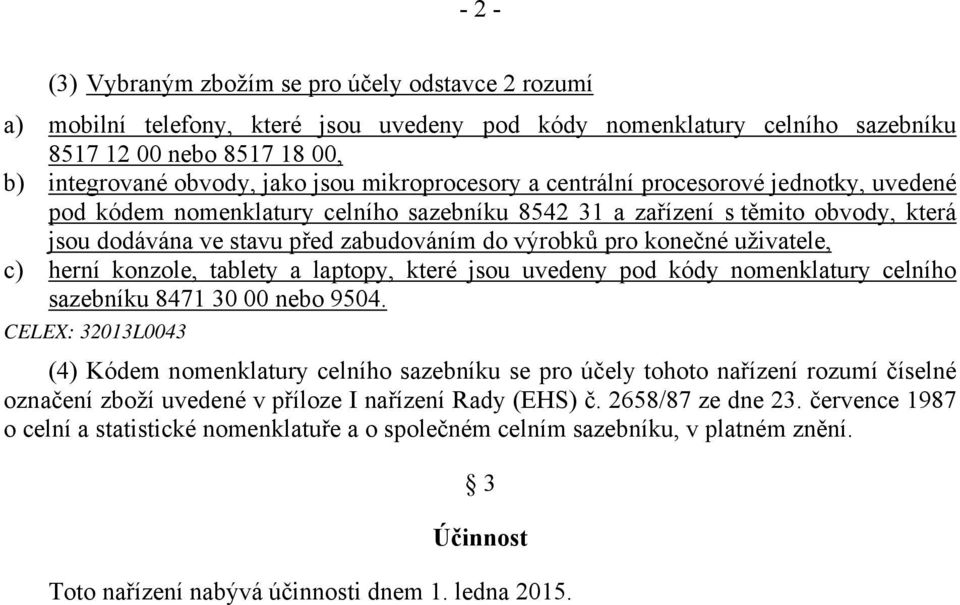 - 2 -

(3) Vybraným zbožím se pro účely odstavce 2 rozumí

a) mobilní telefony, které jsou uvedeny pod kódy nomenklatury celního sazebníku 8517 12 00 nebo 8517 18 00,

b) integrované obvody, jako jsou mikroprocesory a centrální procesorové jednotky, uvedené pod kódem nomenklatury celního sazebníku 8542 31 a zařízení s těmito obvody, která jsou dodávána ve stavu před zabudováním do výrobků pro konečné uživatele,

c) herní konzole, tablety a laptopy, které jsou uvedeny pod kódy nomenklatury celního sazebníku 8471 30 00 nebo 9504.

CELEX: 32013L0043

(4) Kódem nomenklatury celního sazebníku se pro účely tohoto nařízení rozumí číselné označení zboží uvedené v příloze I nařízení Rady (EHS) č. 2658/87 ze dne 23. července 1987 o celní a statistické nomenklatuře a o společném celním sazebníku, v platném znění.

§ 3

Účinnost

Toto nařízení nabývá účinnosti dnem 1. ledna 2015.